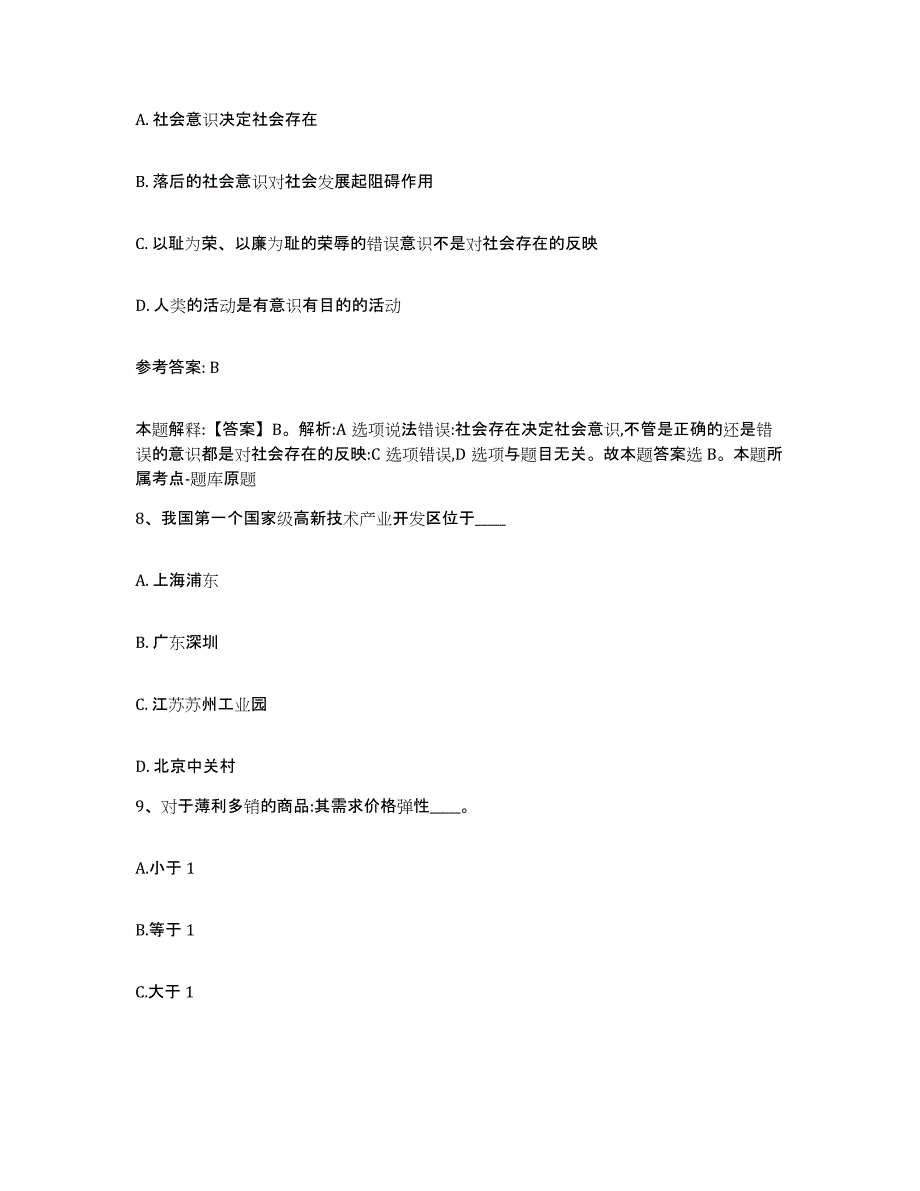 A. 社会意识决定社会存在

B. 落后的社会意识对社会发展起阻碍作用

C. 以耻为荣、以廉为耻的荣辱的错误意识不是对社会存在的反映

D. 人类的活动是有意识有目的的活动

参考答案: B

本题解释:【答案】B。解析:A 选项说法错误:社会存在决定社会意识,不管是正确的还是错误的意识都是对社会存在的反映:C 选项错误,D 选项与题目无关。故本题答案选 B。本题所属考点-题库原题

8、我国第一个国家级高新技术产业开发区位于____

A. 上海浦东

B. 广东深圳

C. 江苏苏州工业园

D. 北京中关村

9、对于薄利多销的商品:其需求价格弹性____。

A.小于 1

B.等于 1

C.大于 1